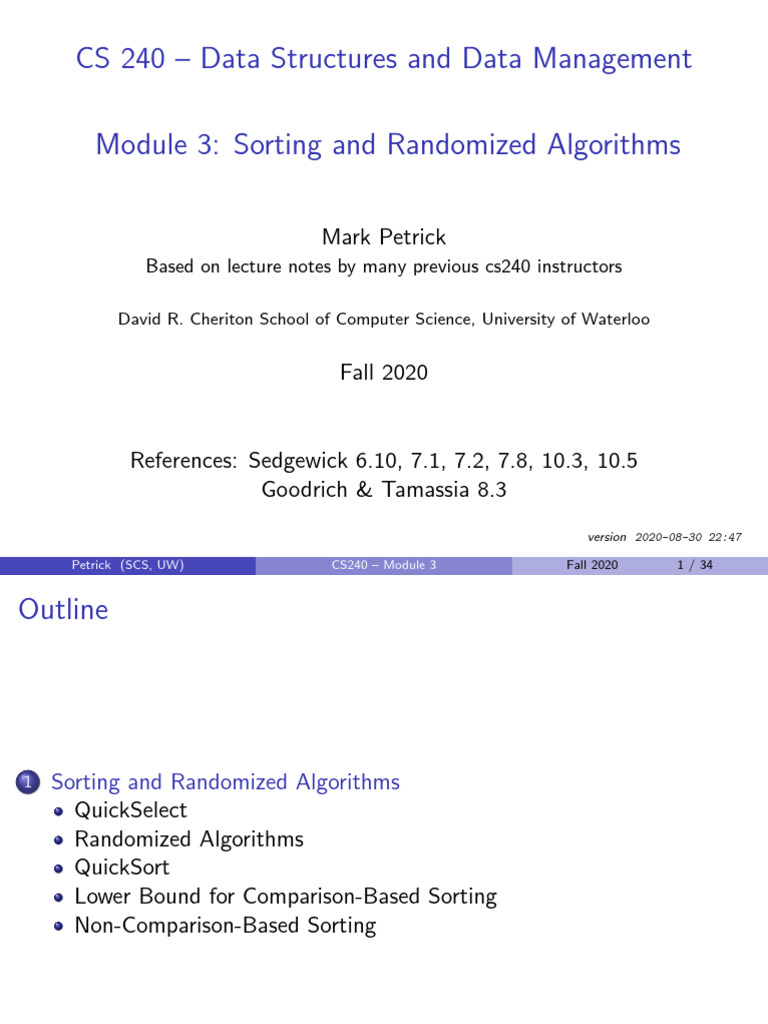 CS 240 – Data Structures and Data Management

Module 3: Sorting and Randomized Algorithms

Mark Petrick
Based on lecture notes by many previous cs240 instructors

David R. Cheriton School of Computer Science, University of Waterloo

Fall 2020

References: Sedgewick 6.10, 7.1, 7.2, 7.8, 10.3, 10.5
Goodrich & Tamassia 8.3

version 2020–08–30 22:47

Petrick (SCS, UW) CS240 – Module 3 Fall 2020 1 / 34

Outline

1 Sorting and Randomized Algorithms
QuickSelect
Randomized Algorithms
QuickSort
Lower Bound for Comparison-Based Sorting
Non-Comparison-Based Sorting